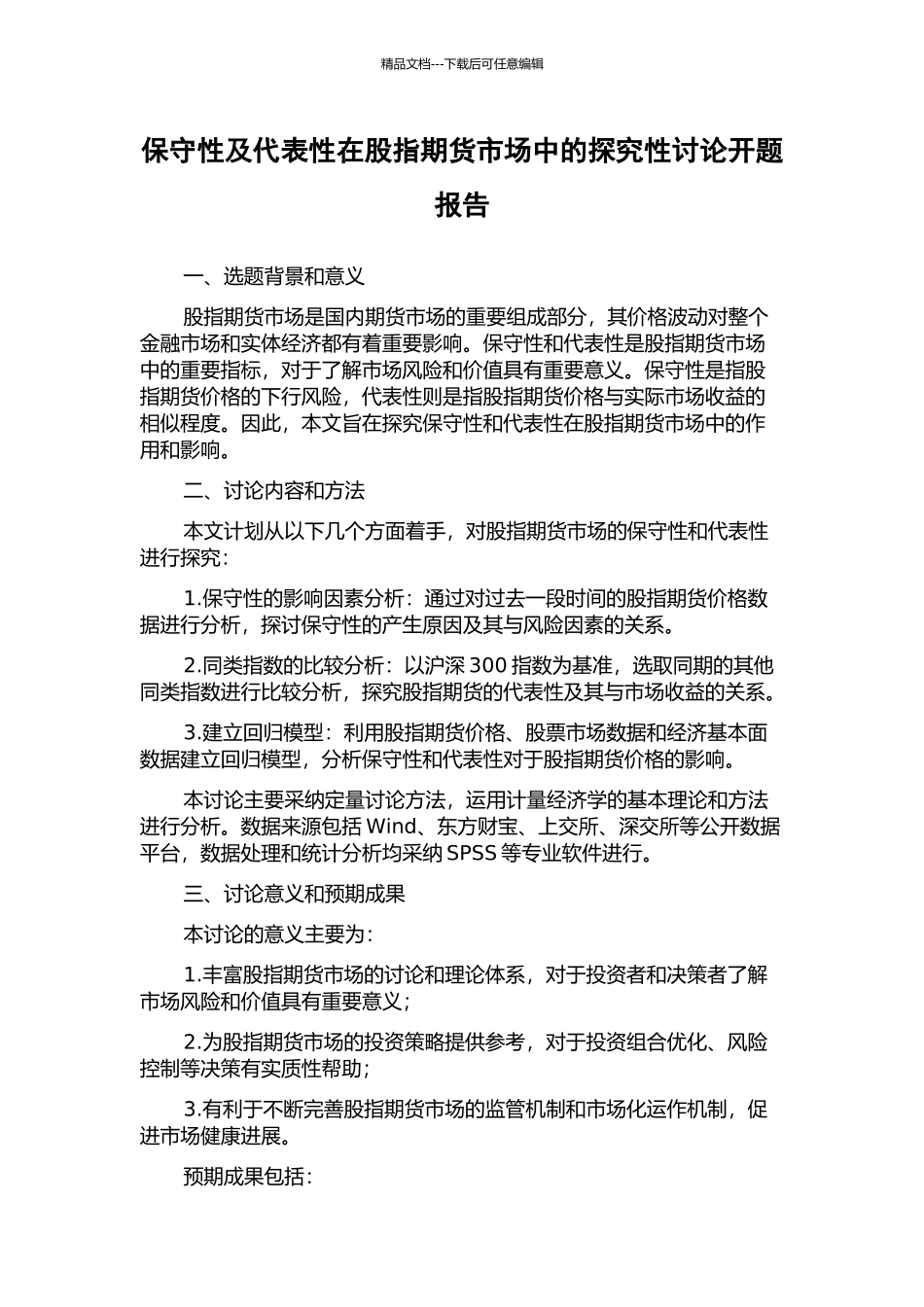 精品文档---下载后可任意编辑

保守性及代表性在股指期货市场中的探究性讨论开题报告

一、选题背景和意义

股指期货市场是国内期货市场的重要组成部分，其价格波动对整个金融市场和实体经济都有着重要影响。保守性和代表性是股指期货市场中的重要指标，对于了解市场风险和价值具有重要意义。保守性是指股指期货价格的下行风险，代表性则是指股指期货价格与实际市场收益的相似程度。因此，本文旨在探究保守性和代表性在股指期货市场中的作用和影响。

二、讨论内容和方法

本文计划从以下几个方面着手，对股指期货市场的保守性和代表性进行探究：

1.保守性的影响因素分析：通过对过去一段时间的股指期货价格数据进行分析，探讨保守性的产生原因及其与风险因素的关系。

2.同类指数的比较分析：以沪深 300 指数为基准，选取同期的其他同类指数进行比较分析，探究股指期货的代表性及其与市场收益的关系。

3.建立回归模型：利用股指期货价格、股票市场数据和经济基本面数据建立回归模型，分析保守性和代表性对于股指期货价格的影响。

本讨论主要采纳定量讨论方法，运用计量经济学的基本理论和方法进行分析。数据来源包括 Wind、东方财宝、上交所、深交所等公开数据平台，数据处理和统计分析均采纳 SPSS 等专业软件进行。

三、讨论意义和预期成果

本讨论的意义主要为：

1.丰富股指期货市场的讨论和理论体系，对于投资者和决策者了解市场风险和价值具有重要意义；

2.为股指期货市场的投资策略提供参考，对于投资组合优化、风险控制等决策有实质性帮助；

3.有利于不断完善股指期货市场的监管机制和市场化运作机制，促进市场健康进展。

预期成果包括：